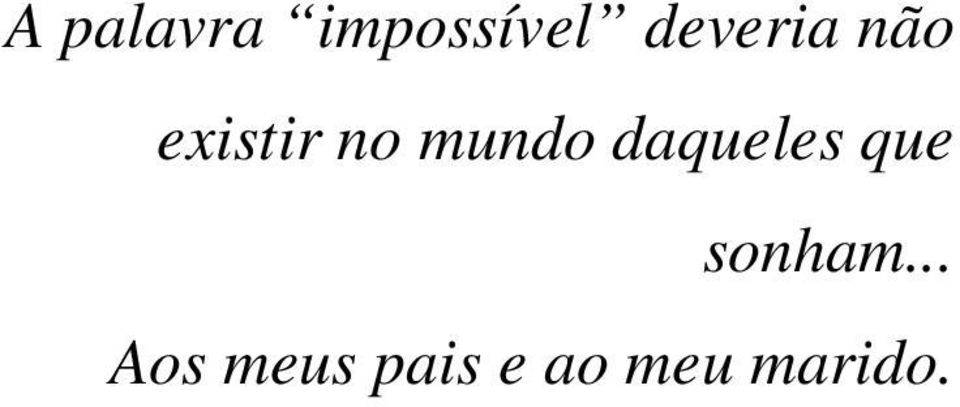 A palavra “impossível” deveria não existir no mundo daqueles que sonham...

Aos meus pais e ao meu marido.